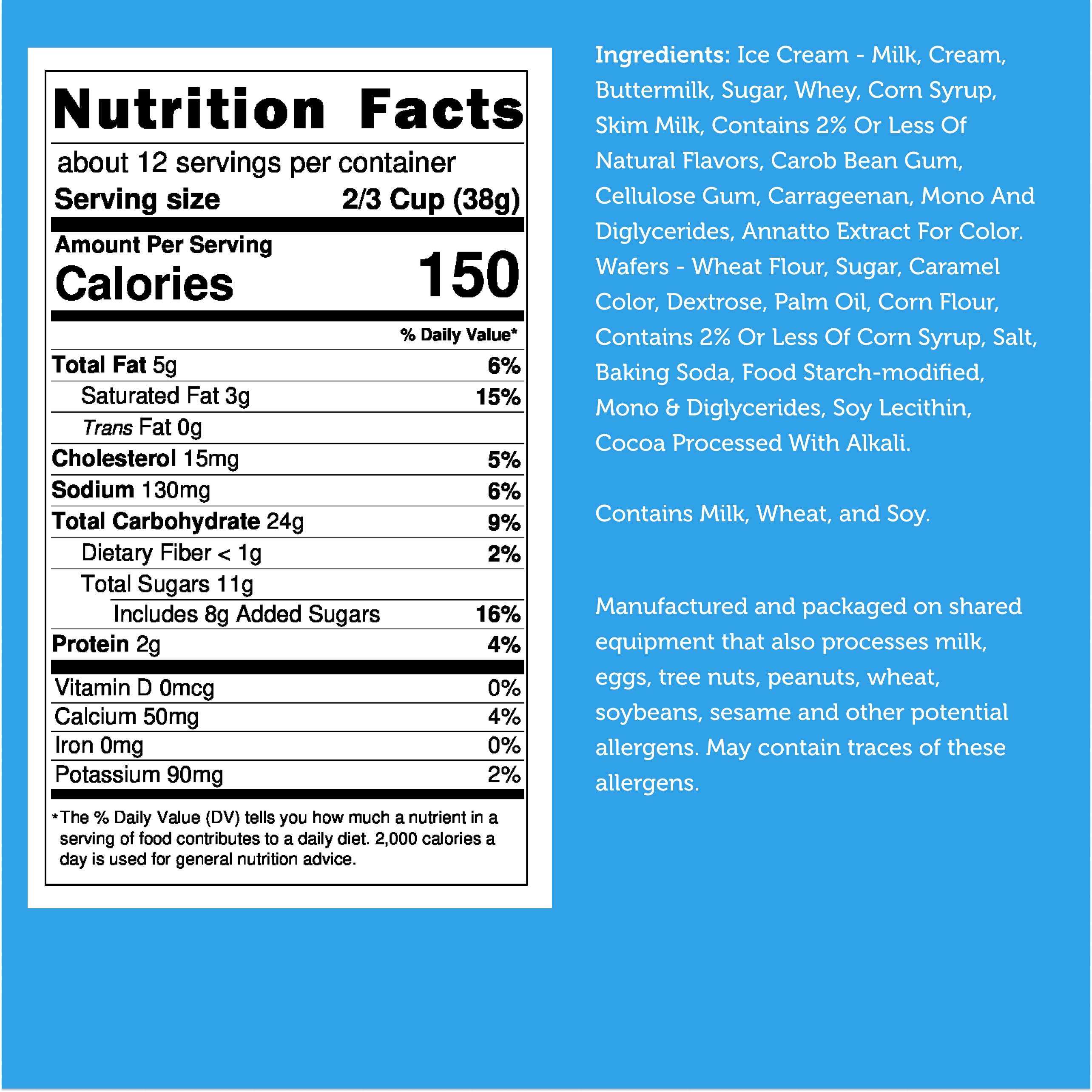 Nutrition Facts

about 12 servings per container

Serving size 2/3 Cup (38g)

Amount Per Serving

Calories 150

% Daily Value*

Total Fat 5g 6%

Saturated Fat 3g 15%

Trans Fat 0g

Cholesterol 15mg 5%

Sodium 130mg 6%

Total Carbohydrate 24g 9%

Dietary Fiber < 1g 2%

Total Sugars 11g

Includes 8g Added Sugars 16%

Protein 2g 4%

Vitamin D 0mcg 0%

Calcium 50mg 4%

Iron 0mg 0%

Potassium 90mg 2%

*The % Daily Value (DV) tells you how much a nutrient in a serving of food contributes to a daily diet. 2,000 calories a day is used for general nutrition advice.

Ingredients: Ice Cream - Milk, Cream, Buttermilk, Sugar, Whey, Corn Syrup, Skim Milk, Contains 2% Or Less Of Natural Flavors, Carob Bean Gum, Cellulose Gum, Carrageenan, Mono And Diglycerides, Annatto Extract For Color. Wafers - Wheat Flour, Sugar, Caramel Color, Dextrose, Palm Oil, Corn Flour, Contains 2% Or Less Of Corn Syrup, Salt, Baking Soda, Food Starch-modified, Mono & Diglycerides, Soy Lecithin, Cocoa Processed With Alkali.

Contains Milk, Wheat, and Soy.

Manufactured and packaged on shared equipment that also processes milk, eggs, tree nuts, peanuts, wheat, soybeans, sesame and other potential allergens. May contain traces of these allergens.